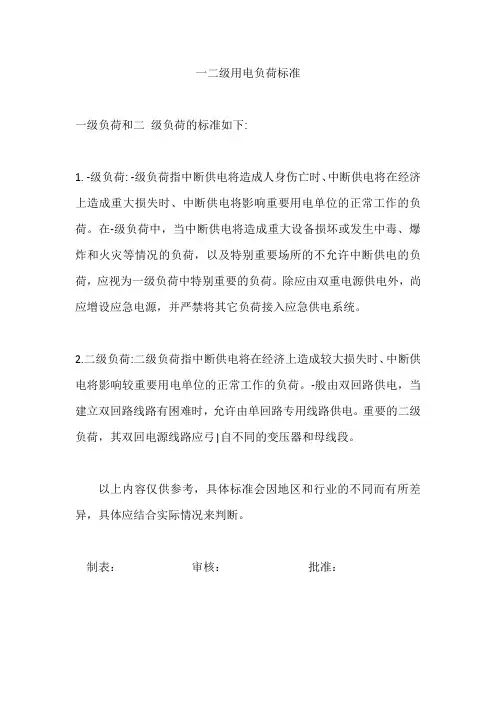 一二级用电负荷标准

一级负荷和二 级负荷的标准如下:

1. -级负荷: -级负荷指中断供电将造成人身伤亡时、中断供电将在经济上造成重大损失时、中断供电将影响重要用电单位的正常工作的负荷。在-级负荷中，当中断供电将造成重大设备损坏或发生中毒、爆炸和火灾等情况的负荷，以及特别重要场所的不允许中断供电的负荷，应视为一级负荷中特别重要的负荷。除应由双重电源供电外，尚应增设应急电源，并严禁将其它负荷接入应急供电系统。

2.二级负荷:二级负荷指中断供电将在经济上造成较大损失时、中断供电将影响较重要用电单位的正常工作的负荷。-般由双回路供电，当建立双回路线路有困难时，允许由单回路专用线路供电。重要的二级负荷，其双回电源线路应弓|自不同的变压器和母线段。

以上内容仅供参考，具体标准会因地区和行业的不同而有所差异，具体应结合实际情况来判断。

制表：　　　　审核：　　　　批准：